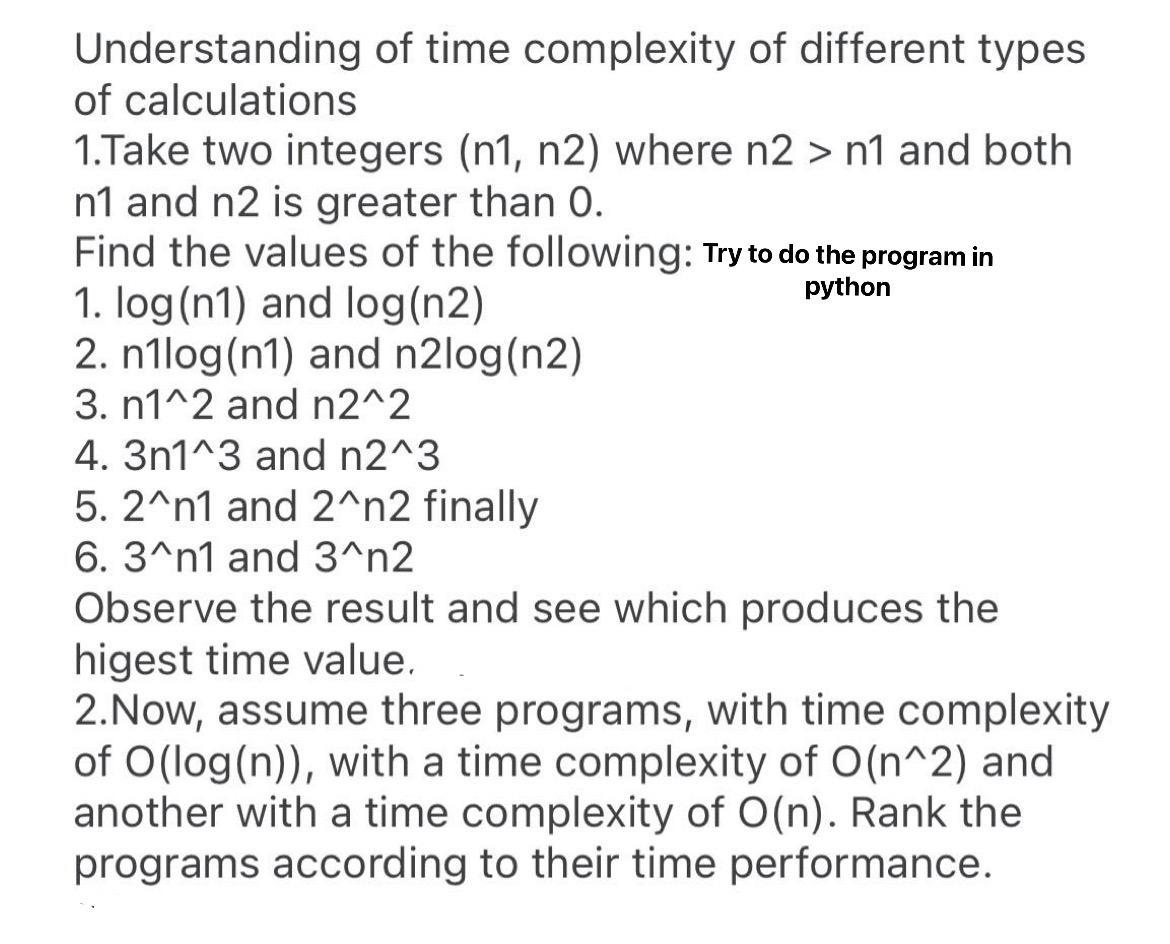 Understanding of time complexity of different types of calculations
1.Take two integers (n1, n2) where n2 > n1 and both n1 and n2 is greater than 0.
Find the values of the following: Try to do the program in python
1. log(n1) and log(n2)
2. n1log(n1) and n2log(n2)
3. n1^2 and n2^2
4. 3n1^3 and n2^3
5. 2^n1 and 2^n2 finally
6. 3^n1 and 3^n2
Observe the result and see which produces the higest time value.
2.Now, assume three programs, with time complexity of O(log(n)), with a time complexity of O(n^2) and another with a time complexity of O(n). Rank the programs according to their time performance.